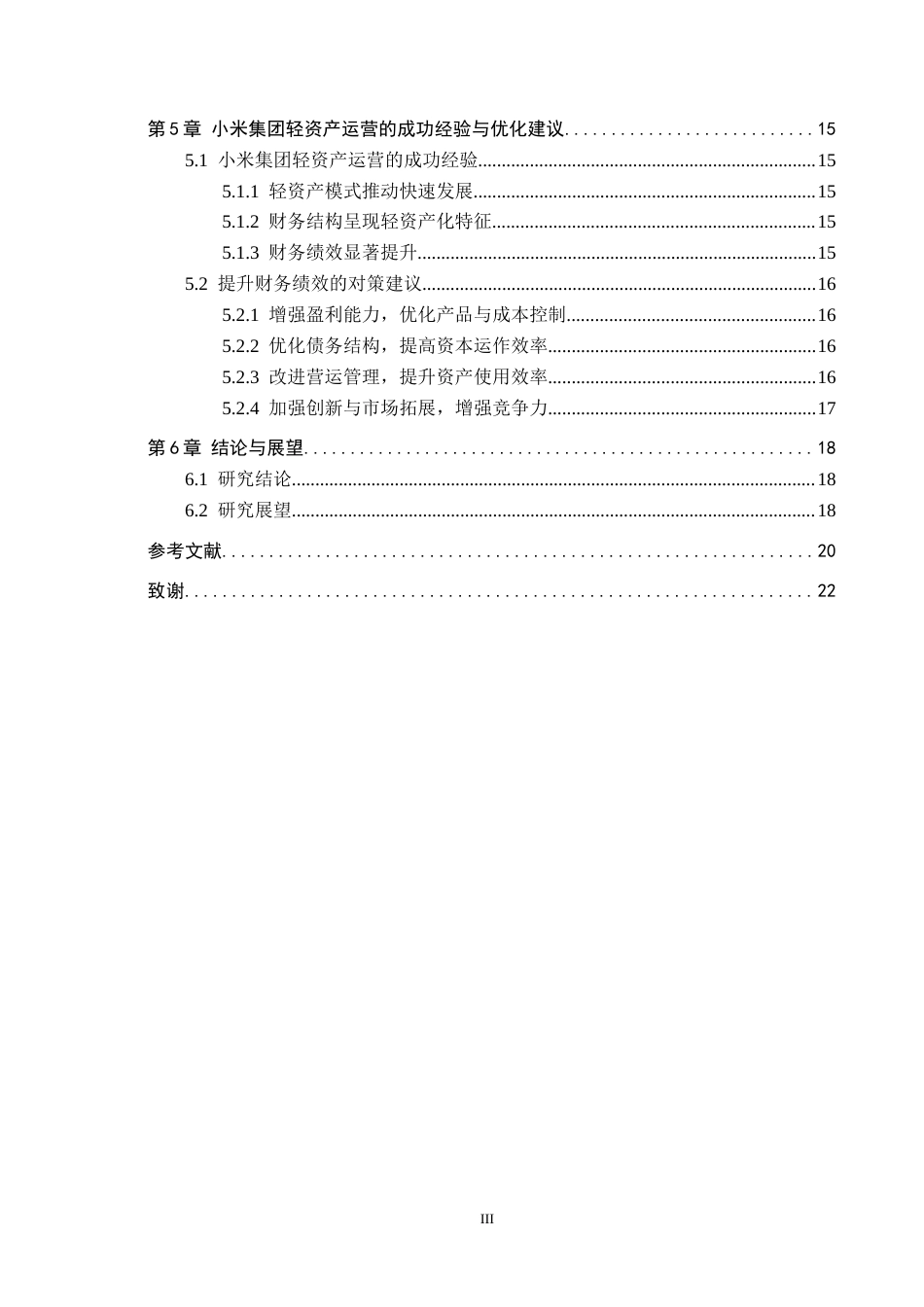 第5章 小米集团轻资产运营的成功经验与优化建议 15

5.1 小米集团轻资产运营的成功经验 15

5.1.1 轻资产模式推动快速发展 15

5.1.2 财务结构呈现轻资产化特征 15

5.1.3 财务绩效显著提升 15

5.2 提升财务绩效的对策建议 16

5.2.1 增强盈利能力，优化产品与成本控制 16

5.2.2 优化债务结构，提高资本运作效率 16

5.2.3 改进营运管理，提升资产使用效率 16

5.2.4 加强创新与市场拓展，增强竞争力 17

第6章 结论与展望 18

6.1 研究结论 18

6.2 研究展望 18

参考文献 20

致谢 22

III